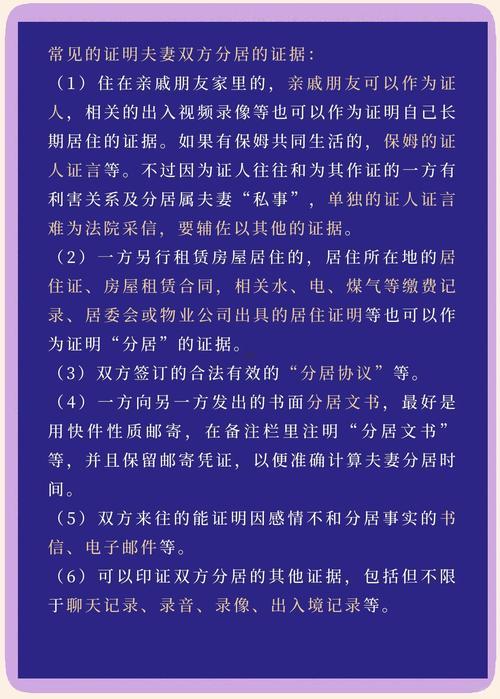 常见的证明夫妻双方分居的证据：

（1）住在亲戚朋友家里的，亲戚朋友可以作为证人，相关的出入视频录像等也可以作为证明自己长期居住的证据。如果有保姆共同生活的，保姆的证人证言等。不过因为证人往往和为其作证的一方有利害关系及分居属夫妻“私事”，单独的证人证言难为法院采信，要辅佐以其他的证据。

（2）一方另行租赁房屋居住的，居住所在地的居住证、房屋租赁合同，相关水、电、煤气等缴费记录、居委会或物业公司出具的居住证明等也可以作为证明“分居”的证据。

（3）双方签订的合法有效的“分居协议”等。

（4）一方向另一方发出的书面分居文书，最好是用快件性质邮寄，在备注栏里注明“分居文书”等，并且保留邮寄凭证，以便准确计算夫妻分居时间。

（5）双方来往的能证明因感情不和分居事实的书信、电子邮件等。

（6）可以印证双方分居的其他证据，包括但不限于聊天记录、录音、录像、出入境记录等。